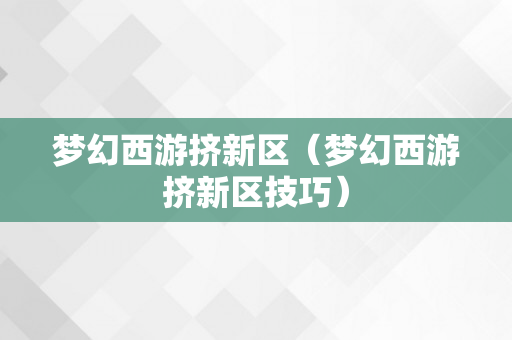 梦幻西游挤新区（梦幻西游挤新区技巧）